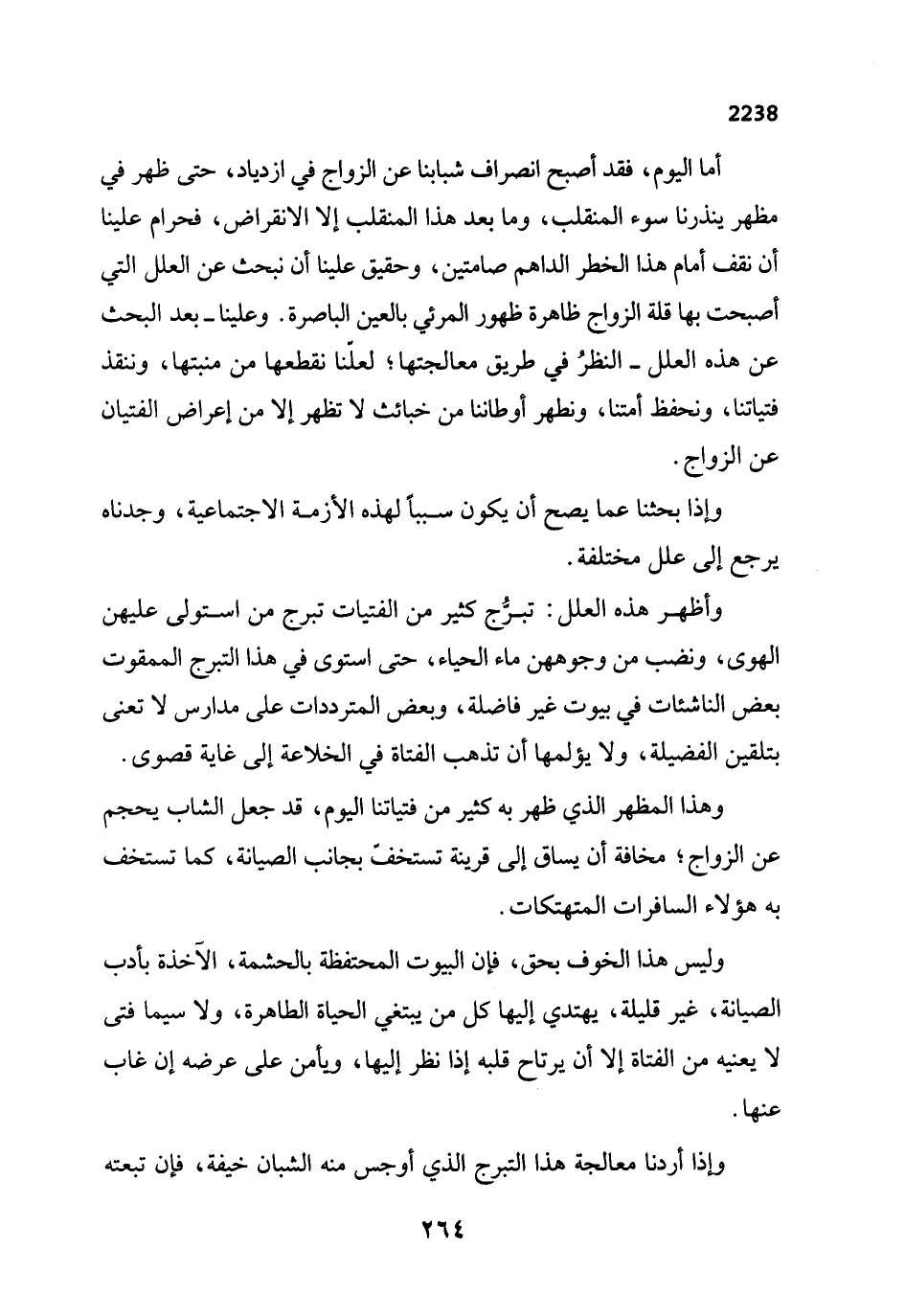 2238

أما اليوم، فقد أصبح انصراف شبابنا عن الزواج في ازدياد، حتى ظهر في مظهر ينذرنا سوء المنقلب، وما بعد هذا المنقلب إلا الانقراض، فحرام علينا أن نقف أمام هذا الخطر الداهم صامتين، وحقيق علينا أن نبحث عن العلل التي أصبحت بها قلة الزواج ظاهرة ظهور المرئي بالعين الباصرة. وعلينا ـ بعد البحث عن هذه العلل ـ النظرُ في طريق معالجتها؛ لعلّنا نقطعها من منبتها، وننقذ فتياتنا، ونحفظ أمتنا، ونطهر أوطاننا من خبائث لا تظهر إلا من إعراض الفتيان عن الزواج.

وإذا بحثنا عما يصح أن يكون سبباً لهذه الأزمة الاجتماعية، وجدناه يرجع إلى علل مختلفة.

وأظهر هذه العلل: تبرُّج كثير من الفتيات تبرج من استولى عليهن الهوى، ونضب من وجوههن ماء الحياء، حتى استوى في هذا التبرج الممقوت بعض الناشئات في بيوت غير فاضلة، وبعض المترددات على مدارس لا تعنى بتلقين الفضيلة، ولا يؤلمها أن تذهب الفتاة في الخلاعة إلى غاية قصوى.

وهذا المظهر الذي ظهر به كثير من فتياتنا اليوم، قد جعل الشاب يحجم عن الزواج؛ مخافة أن يساق إلى قرينة تستخفّ بجانب الصيانة، كما تستخف به هؤلاء السافرات المتهتكات.

وليس هذا الخوف بحق، فإن البيوت المحتفظة بالحشمة، الآخذة بأدب الصيانة، غير قليلة، يهتدي إليها كل من يبتغي الحياة الطاهرة، ولا سيما فتى لا يعنيه من الفتاة إلا أن يرتاح قلبه إذا نظر إليها، ويأمن على عرضه إن غاب عنها.

وإذا أردنا معالجة هذا التبرج الذي أوجس منه الشبان خيفة، فإن تبعته

٢٦٤